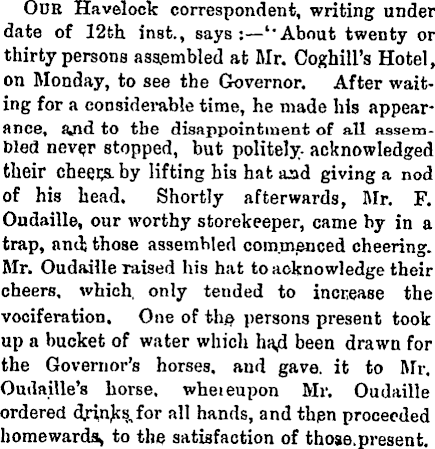 OUR Havelock correspondent, writing under date of 12th inst., says:—"About twenty or thirty persons assembled at Mr. Coghill's Hotel, on Monday, to see the Governor. After waiting for a considerable time, he made his appearance, and to the disappointment of all assembled never stopped, but politely acknowledged their cheers by lifting his hat and giving a nod of his head. Shortly afterwards, Mr. F. Oudaille, our worthy storekeeper, came by in a trap, and those assembled commenced cheering. Mr. Oudaille raised his hat to acknowledge their cheers, which only tended to increase the vociferation. One of the persons present took up a bucket of water which had been drawn for the Governor's horses, and gave it to Mr. Oudaille's horse, whereupon Mr. Oudaille ordered drinks for all hands, and then proceeded homewards, to the satisfaction of those present.